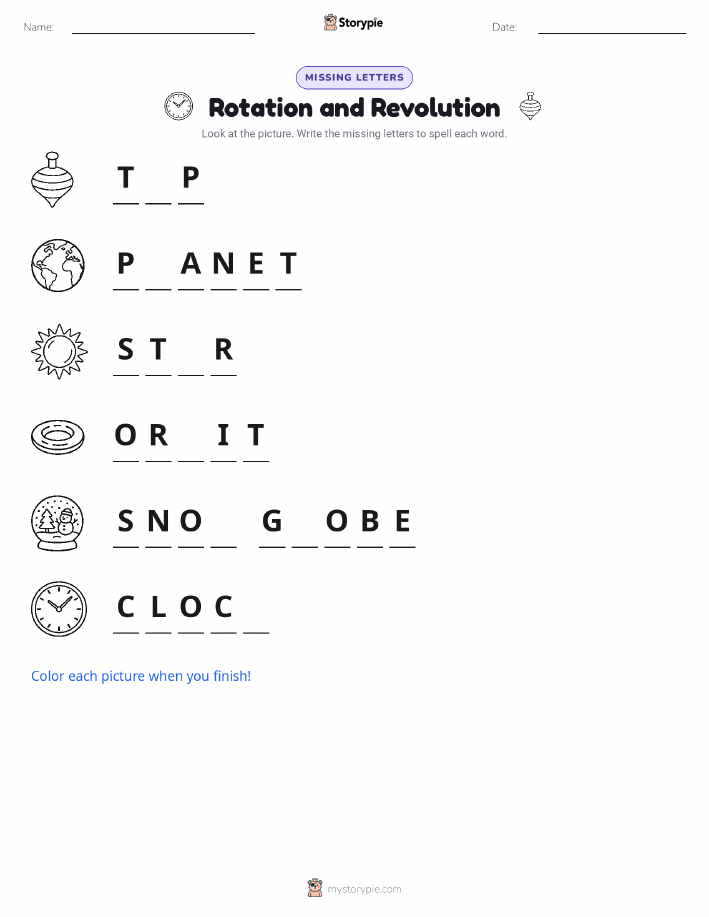 Name: Storypie Date:

MISSING LETTERS

Rotation and Revolution

Look at the picture. Write the missing letters to spell each word.

T _ P

P _ A N E T

S T _ R

O R _ I T

S N O _ G _ O B E

C L O C _

Color each picture when you finish!

mystorypie.com